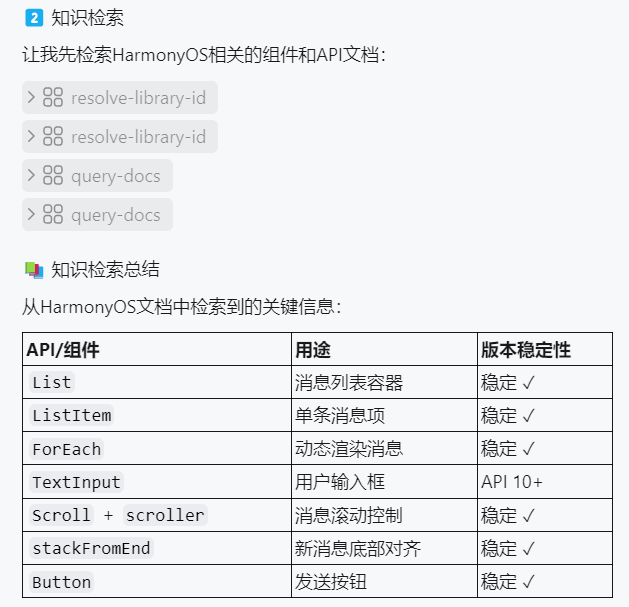 2 知识检索

让我先检索HarmonyOS相关的组件和API文档：

resolve-library-id

resolve-library-id

query-docs

query-docs

知识检索总结

从HarmonyOS文档中检索到的关键信息：

| API/组件 | 用途 | 版本稳定性 |
|---|---|---|
| List | 消息列表容器 | 稳定 ✓ |
| ListItem | 单条消息项 | 稳定 ✓ |
| ForEach | 动态渲染消息 | 稳定 ✓ |
| TextInput | 用户输入框 | API 10+ |
| Scroll + scroller | 消息滚动控制 | 稳定 ✓ |
| stackFromEnd | 新消息底部对齐 | 稳定 ✓ |
| Button | 发送按钮 | 稳定 ✓ |